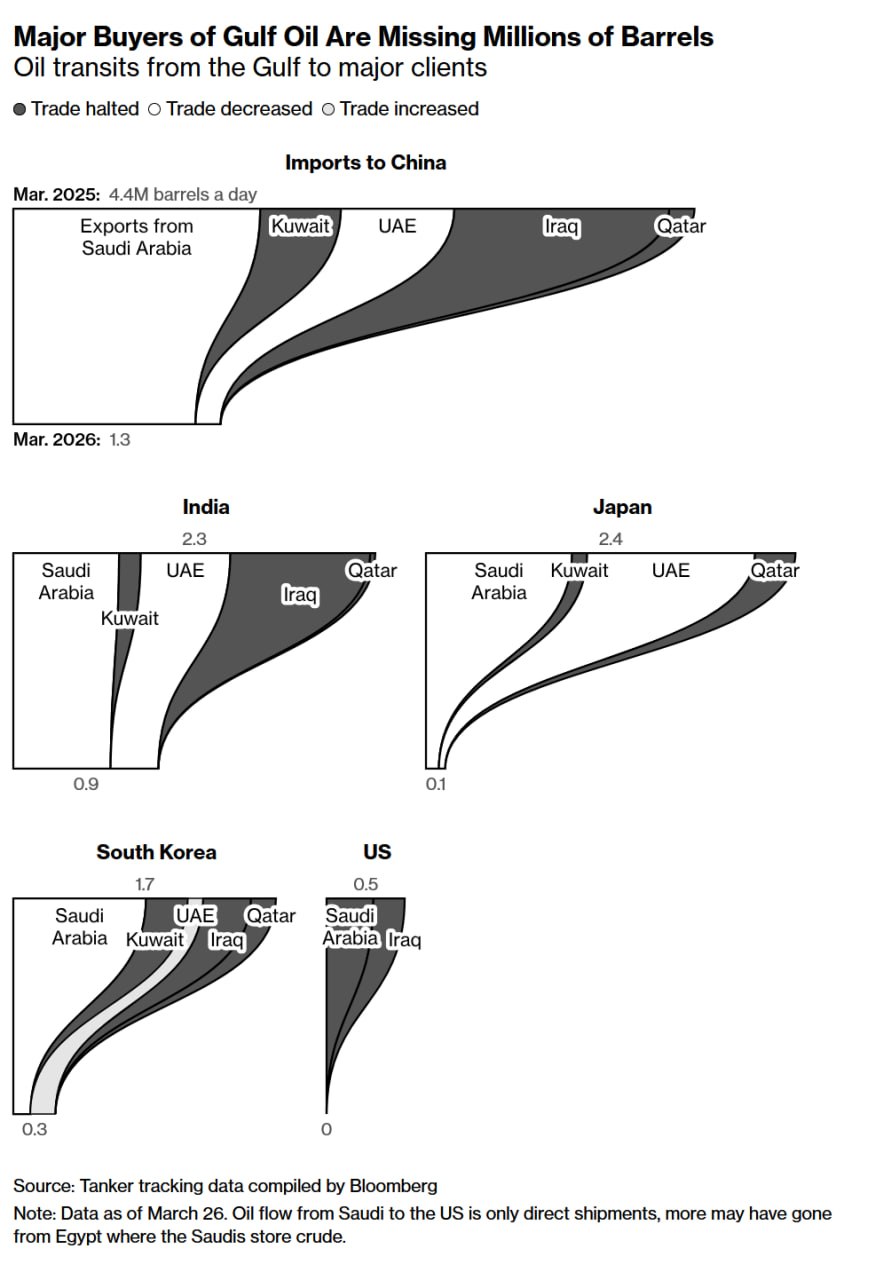 Major Buyers of Gulf Oil Are Missing Millions of Barrels
Oil transits from the Gulf to major clients

Trade halted Trade decreased Trade increased

Imports to China

Mar. 2025: 4.4M barrels a day

Exports from Saudi Arabia Kuwait UAE Iraq Qatar

Mar. 2026: 1.3

India

2.3

Saudi Arabia Kuwait UAE Iraq Qatar

0.9

Japan

2.4

Saudi Arabia Kuwait UAE Qatar

0.1

South Korea

1.7

Saudi Arabia Kuwait UAE Iraq Qatar

0.3

US

0.5

Saudi Arabia Iraq

0

Source: Tanker tracking data compiled by Bloomberg
Note: Data as of March 26. Oil flow from Saudi to the US is only direct shipments, more may have gone from Egypt where the Saudis store crude.